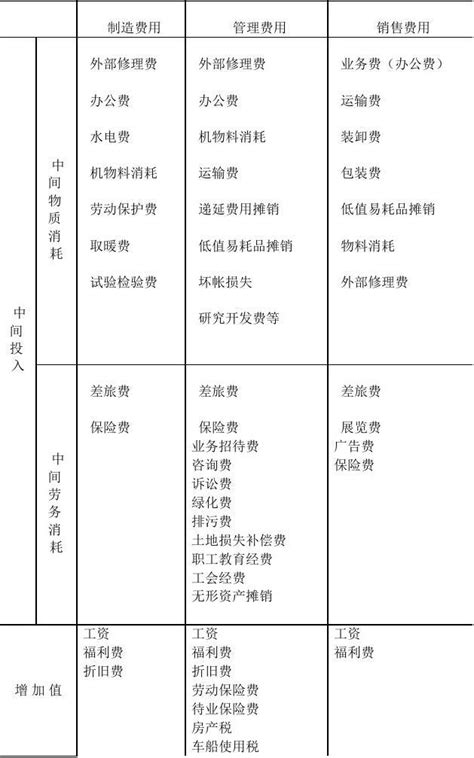 |  |  | 制造费用 | 管理费用 | 销售费用 |
|---|---|---|---|---|
| 中间投入 | 中间物质消耗 | 外部修理费<br>办公费<br>水电费<br>机物料消耗<br>劳动保护费<br>取暖费<br>试验检验费 | 外部修理费<br>办公费<br>机物料消耗<br>运输费<br>递延费用摊销<br>低值易耗品摊销<br>坏帐损失<br>研究开发费等 | 业务费（办公费）<br>运输费<br>装卸费<br>包装费<br>低值易耗品摊销<br>物料消耗<br>外部修理费 |
| 中间投入 | 中间劳务消耗 | 差旅费<br>保险费 | 差旅费<br>保险费<br>业务招待费<br>咨询费<br>诉讼费<br>绿化费<br>排污费<br>土地损失补偿费<br>职工教育经费<br>工会经费<br>无形资产摊销 | 差旅费<br>展览费<br>广告费<br>保险费 |
| 增加值 |  | 工资<br>福利费<br>折旧费 | 工资<br>福利费<br>折旧费<br>劳动保险费<br>待业保险费<br>房产税<br>车船使用税 | 工资<br>福利费 |